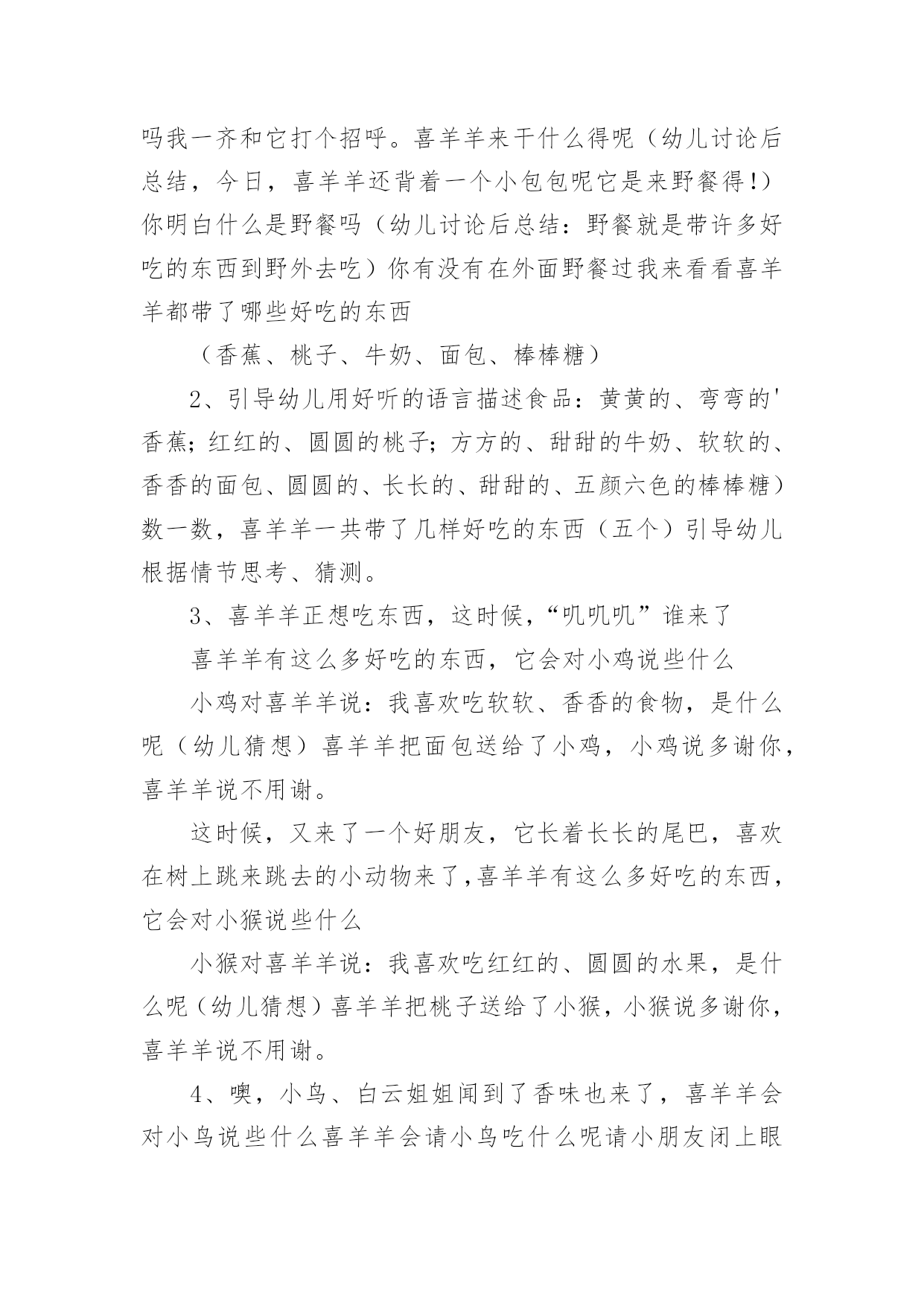 吗我一齐和它打个招呼。喜羊羊来干什么得呢（幼儿讨论后总结，今日，喜羊羊还背着一个小包包呢它是来野餐得!）你明白什么是野餐吗（幼儿讨论后总结：野餐就是带许多好吃的东西到野外去吃）你有没有在外面野餐过我来看看喜羊羊都带了哪些好吃的东西

（香蕉、桃子、牛奶、面包、棒棒糖）

2、引导幼儿用好听的语言描述食品：黄黄的、弯弯的'香蕉;红红的、圆圆的桃子;方方的、甜甜的牛奶、软软的、香香的面包、圆圆的、长长的、甜甜的、五颜六色的棒棒糖）数一数，喜羊羊一共带了几样好吃的东西（五个）引导幼儿根据情节思考、猜测。

3、喜羊羊正想吃东西，这时候，“叽叽叽”谁来了

喜羊羊有这么多好吃的东西，它会对小鸡说些什么

小鸡对喜羊羊说：我喜欢吃软软、香香的食物，是什么呢（幼儿猜想）喜羊羊把面包送给了小鸡，小鸡说多谢你，喜羊羊说不用谢。

这时候，又来了一个好朋友，它长着长长的尾巴，喜欢在树上跳来跳去的小动物来了,喜羊羊有这么多好吃的东西，它会对小猴说些什么

小猴对喜羊羊说：我喜欢吃红红的、圆圆的水果，是什么呢（幼儿猜想）喜羊羊把桃子送给了小猴，小猴说多谢你，喜羊羊说不用谢。

4、噢，小鸟、白云姐姐闻到了香味也来了，喜羊羊会对小鸟说些什么喜羊羊会请小鸟吃什么呢请小朋友闭上眼